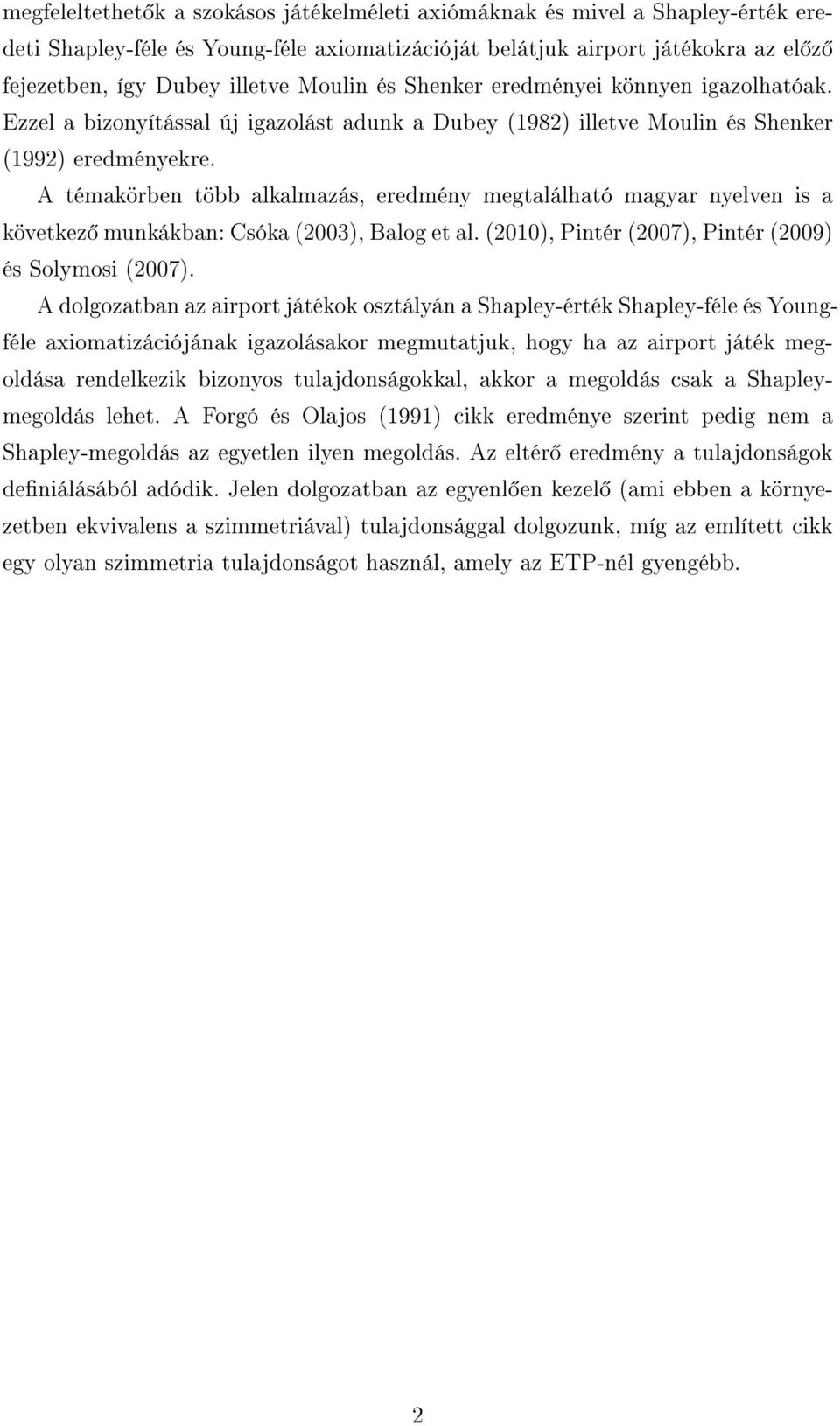 megfeleltethetők a szokásos játékelméleti axiómáknak és mivel a Shapley-érték eredeti Shapley-féle és Young-féle axiomatizációját belátjuk airport játékokra az előző fejezetben, így Dubey illetve Moulin és Shenker eredményei könnyen igazolhatóak. Ezzel a bizonyítással új igazolást adunk a Dubey (1982) illetve Moulin és Shenker (1992) eredményekre.

A témakörben több alkalmazás, eredmény megtalálható magyar nyelven is a következő munkákban: Csóka (2003), Balog et al. (2010), Pintér (2007), Pintér (2009) és Solymosi (2007).

A dolgozatban az airport játékok osztályán a Shapley-érték Shapley-féle és Young-féle axiomatizációjának igazolásakor megmutatjuk, hogy ha az airport játék megoldása rendelkezik bizonyos tulajdonságokkal, akkor a megoldás csak a Shapley-megoldás lehet. A Forgó és Olajos (1991) cikk eredménye szerint pedig nem a Shapley-megoldás az egyetlen ilyen megoldás. Az eltérő eredmény a tulajdonságok definiálásából adódik. Jelen dolgozatban az egyenlően kezelő (ami ebben a környezetben ekvivalens a szimmetriával) tulajdonsággal dolgozunk, míg az említett cikk egy olyan szimmetria tulajdonságot használ, amely az ETP-nél gyengébb.

2